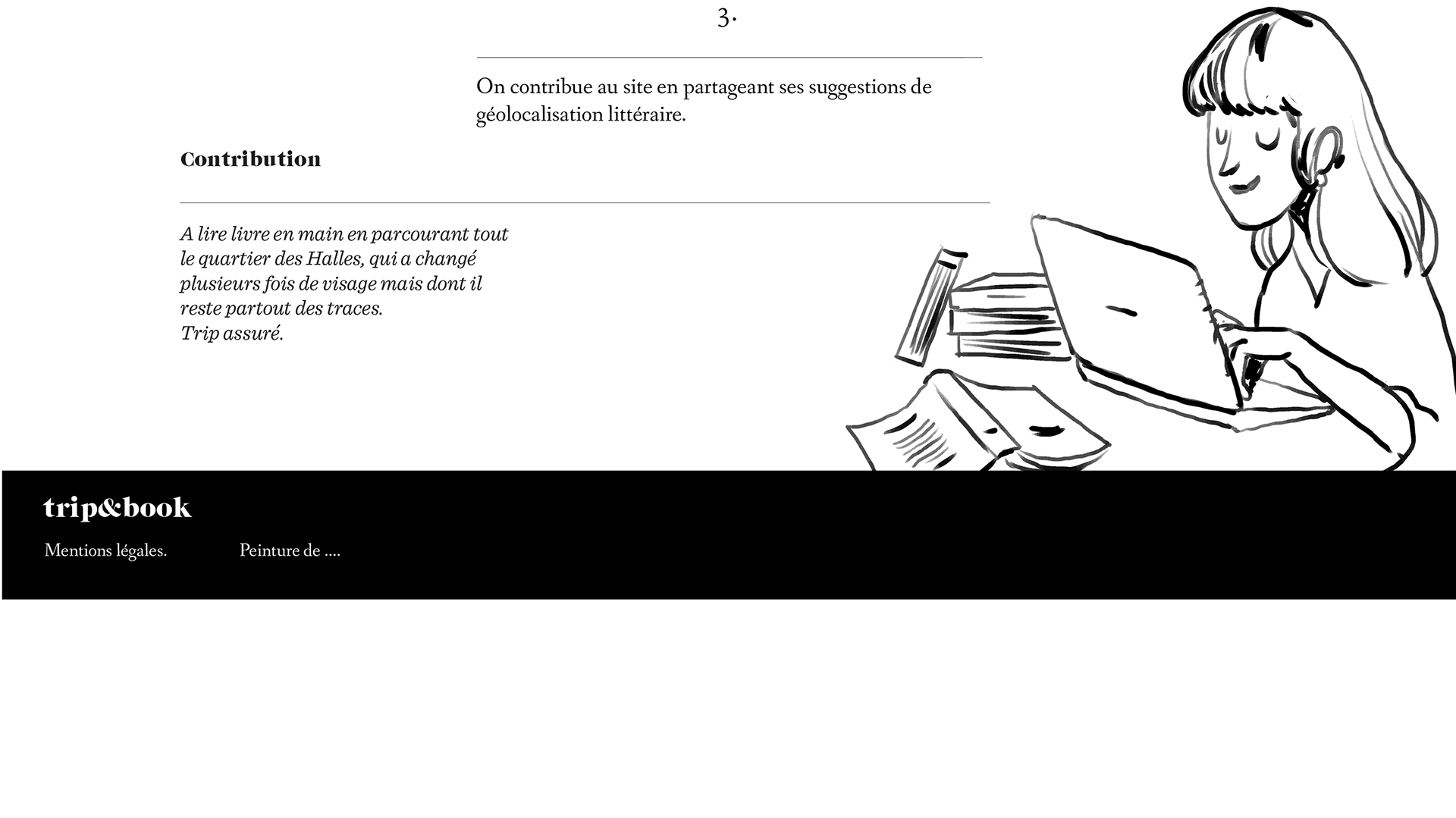 3.

On contribue au site en partageant ses suggestions de géolocalisation littéraire.

Contribution

A lire livre en main en parcourant tout le quartier des Halles, qui a changé plusieurs fois de visage mais dont il reste partout des traces.
Trip assuré.

trip&book

Mentions légales.

Peinture de ....